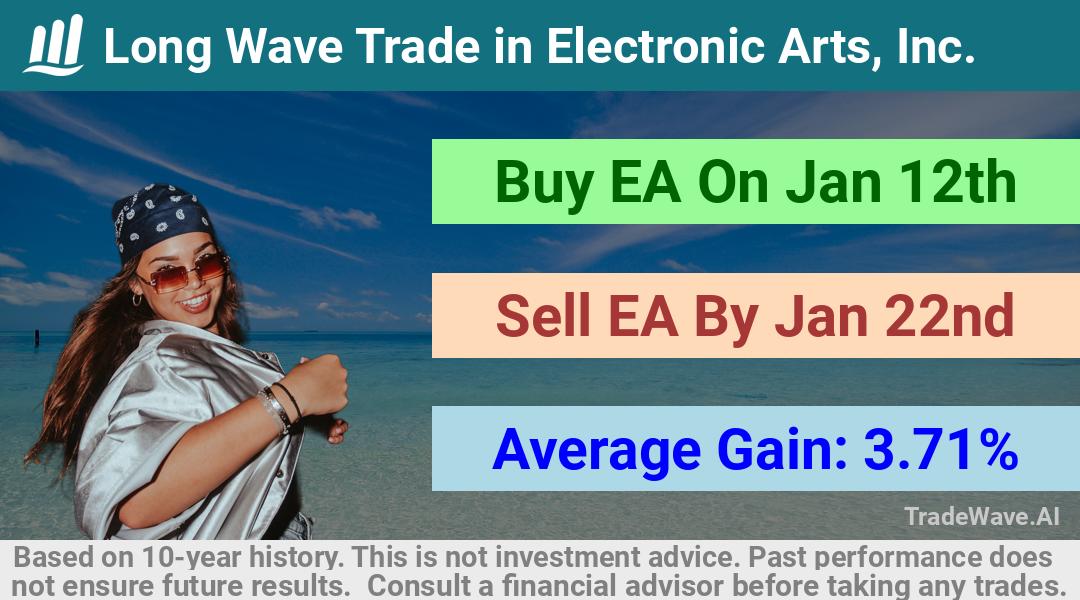 Long Wave Trade in Electronic Arts, Inc.

Buy EA On Jan 12th

Sell EA By Jan 22nd

Average Gain: 3.71%

TradeWave.AI

Based on 10-year history. This is not investment advice. Past performance does not ensure future results. Consult a financial advisor before taking any trades.